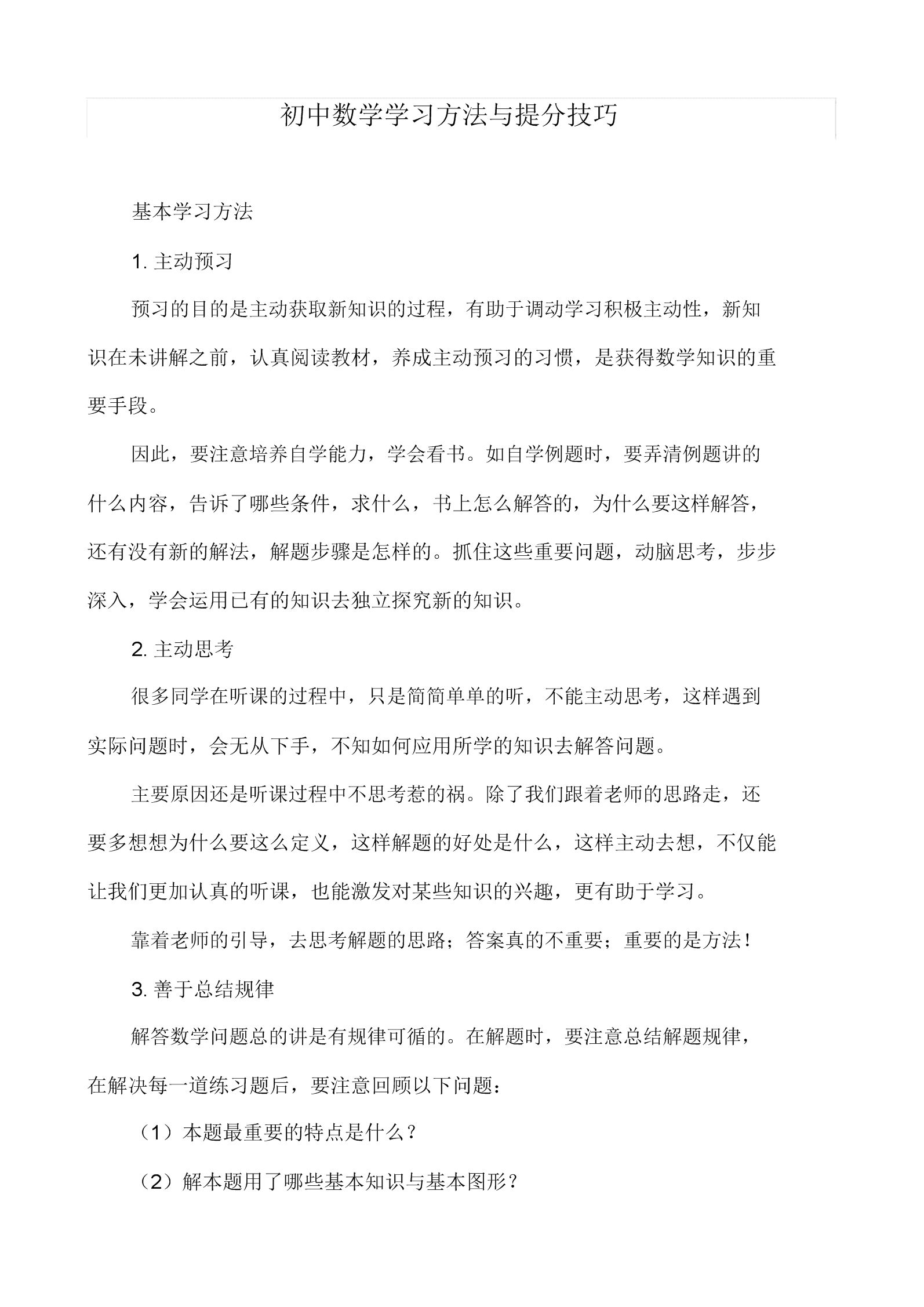 初中数学学习方法与提分技巧

基本学习方法

1. 主动预习

预习的目的是主动获取新知识的过程，有助于调动学习积极主动性，新知识在未讲解之前，认真阅读教材，养成主动预习的习惯，是获得数学知识的重要手段。

因此，要注意培养自学能力，学会看书。如自学例题时，要弄清例题讲的什么内容，告诉了哪些条件，求什么，书上怎么解答的，为什么要这样解答，还有没有新的解法，解题步骤是怎样的。抓住这些重要问题，动脑思考，步步深入，学会运用已有的知识去独立探究新的知识。

2. 主动思考

很多同学在听课的过程中，只是简简单单的听，不能主动思考，这样遇到实际问题时，会无从下手，不知如何应用所学的知识去解答问题。

主要原因还是听课过程中不思考惹的祸。除了我们跟着老师的思路走，还要多想想为什么要这么定义，这样解题的好处是什么，这样主动去想，不仅能让我们更加认真的听课，也能激发对某些知识的兴趣，更有助于学习。

靠着老师的引导，去思考解题的思路；答案真的不重要；重要的是方法！

3. 善于总结规律

解答数学问题总的讲是有规律可循的。在解题时，要注意总结解题规律，在解决每一道练习题后，要注意回顾以下问题：

（1）本题最重要的特点是什么？

（2）解本题用了哪些基本知识与基本图形？